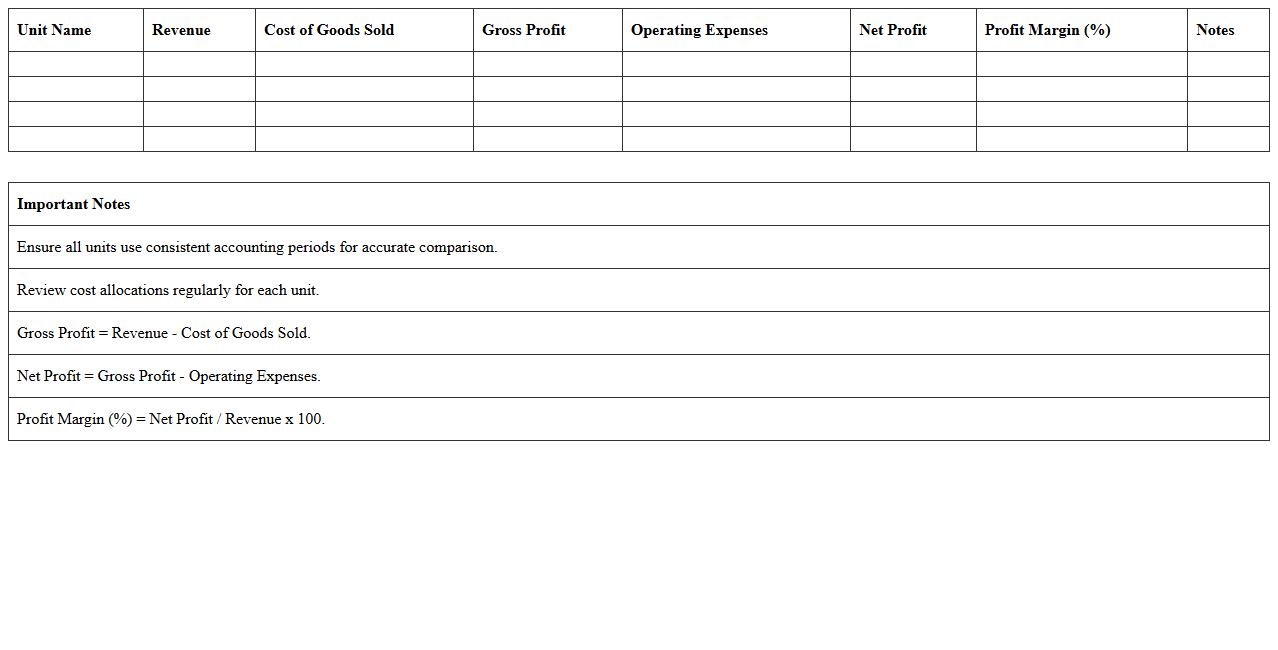 | Unit Name | Revenue | Cost of Goods Sold | Gross Profit | Operating Expenses | Net Profit | Profit Margin (%) | Notes |
|---|---|---|---|---|---|---|---|
| | | | | | | | |
| | | | | | | | |
| | | | | | | | |
| | | | | | | | |

| Important Notes |
|---|
| Ensure all units use consistent accounting periods for accurate comparison. |
| Review cost allocations regularly for each unit. |
| Gross Profit = Revenue - Cost of Goods Sold. |
| Net Profit = Gross Profit - Operating Expenses. |
| Profit Margin (%) = Net Profit / Revenue x 100. |